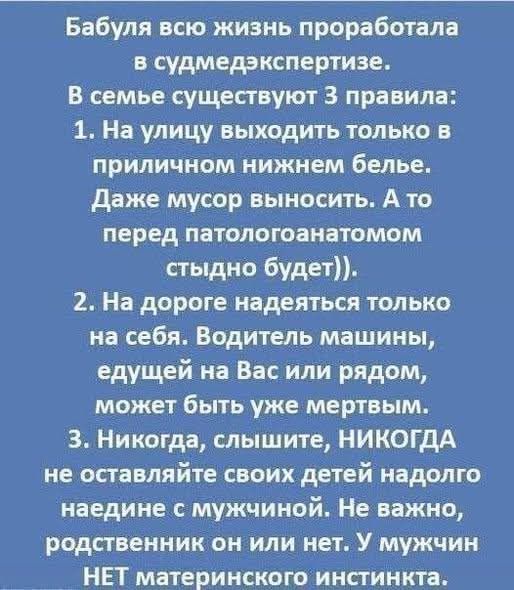 Бабуля всю жизнь проработала в судмедэкспертизе.
В семье существуют 3 правила:
1. На улицу выходить только в приличном нижнем белье. Даже мусор выносить. А то перед патологоанатомом стыдно будет)).
2. На дороге надеяться только на себя. Водитель машины, едущей на Вас или рядом, может быть уже мертвым.
3. Никогда, слышите, НИКОГДА не оставляйте своих детей надолго наедине с мужчиной. Не важно, родственник он или нет. У мужчин НЕТ материнского инстинкта.